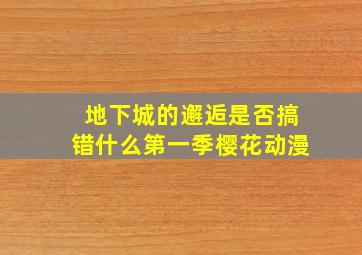 地下城的邂逅是否搞错什么第一季樱花动漫